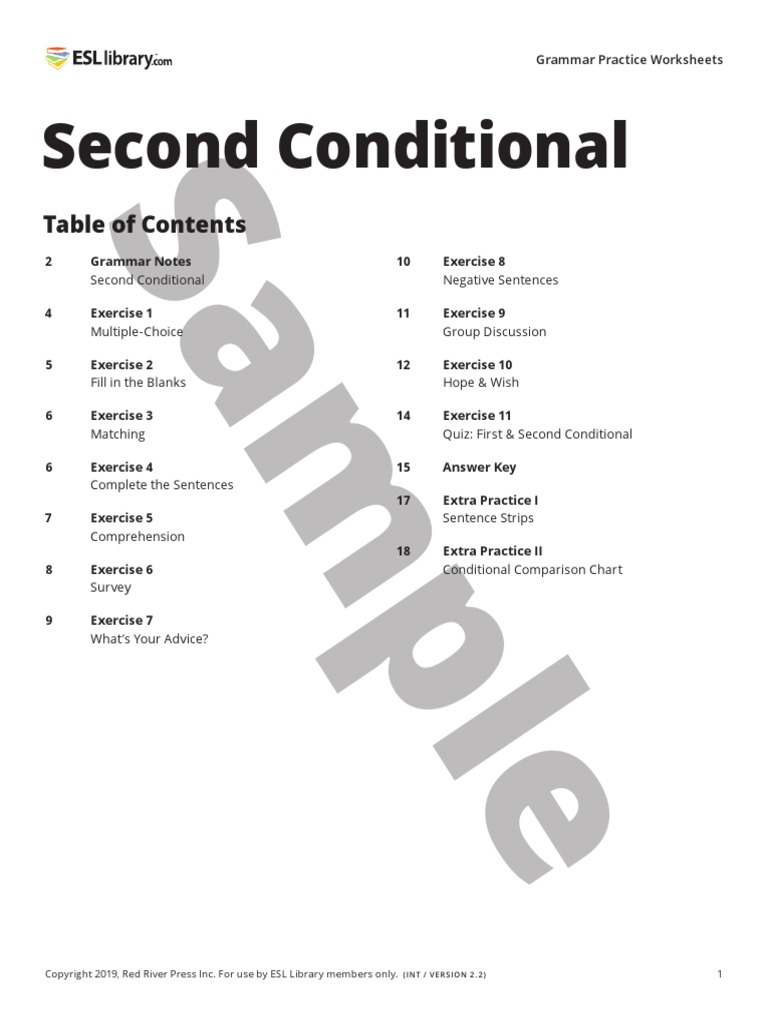 ESLlibrary.com

Grammar Practice Worksheets

Second Conditional

Table of Contents

2 Grammar Notes
Second Conditional

4 Exercise 1
Multiple-Choice

5 Exercise 2
Fill in the Blanks

6 Exercise 3
Matching

6 Exercise 4
Complete the Sentences

7 Exercise 5
Comprehension

8 Exercise 6
Survey

9 Exercise 7
What's Your Advice?

10 Exercise 8
Negative Sentences

11 Exercise 9
Group Discussion

12 Exercise 10
Hope & Wish

14 Exercise 11
Quiz: First & Second Conditional

15 Answer Key

17 Extra Practice I
Sentence Strips

18 Extra Practice II
Conditional Comparison Chart

Sample

Copyright 2019, Red River Press Inc. For use by ESL Library members only. (INT / VERSION 2.2)

1